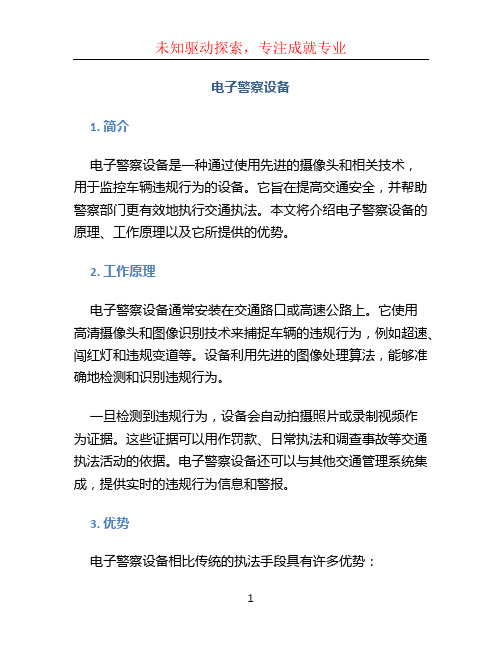 未知驱动探索，专注成就专业

电子警察设备

1. 简介

电子警察设备是一种通过使用先进的摄像头和相关技术，用于监控车辆违规行为的设备。它旨在提高交通安全，并帮助警察部门更有效地执行交通执法。本文将介绍电子警察设备的原理、工作原理以及它所提供的优势。

2. 工作原理

电子警察设备通常安装在交通路口或高速公路上。它使用高清摄像头和图像识别技术来捕捉车辆的违规行为，例如超速、闯红灯和违规变道等。设备利用先进的图像处理算法，能够准确地检测和识别违规行为。

一旦检测到违规行为，设备会自动拍摄照片或录制视频作为证据。这些证据可以用作罚款、日常执法和调查事故等交通执法活动的依据。电子警察设备还可以与其他交通管理系统集成，提供实时的违规行为信息和警报。

3. 优势

电子警察设备相比传统的执法手段具有许多优势：

1